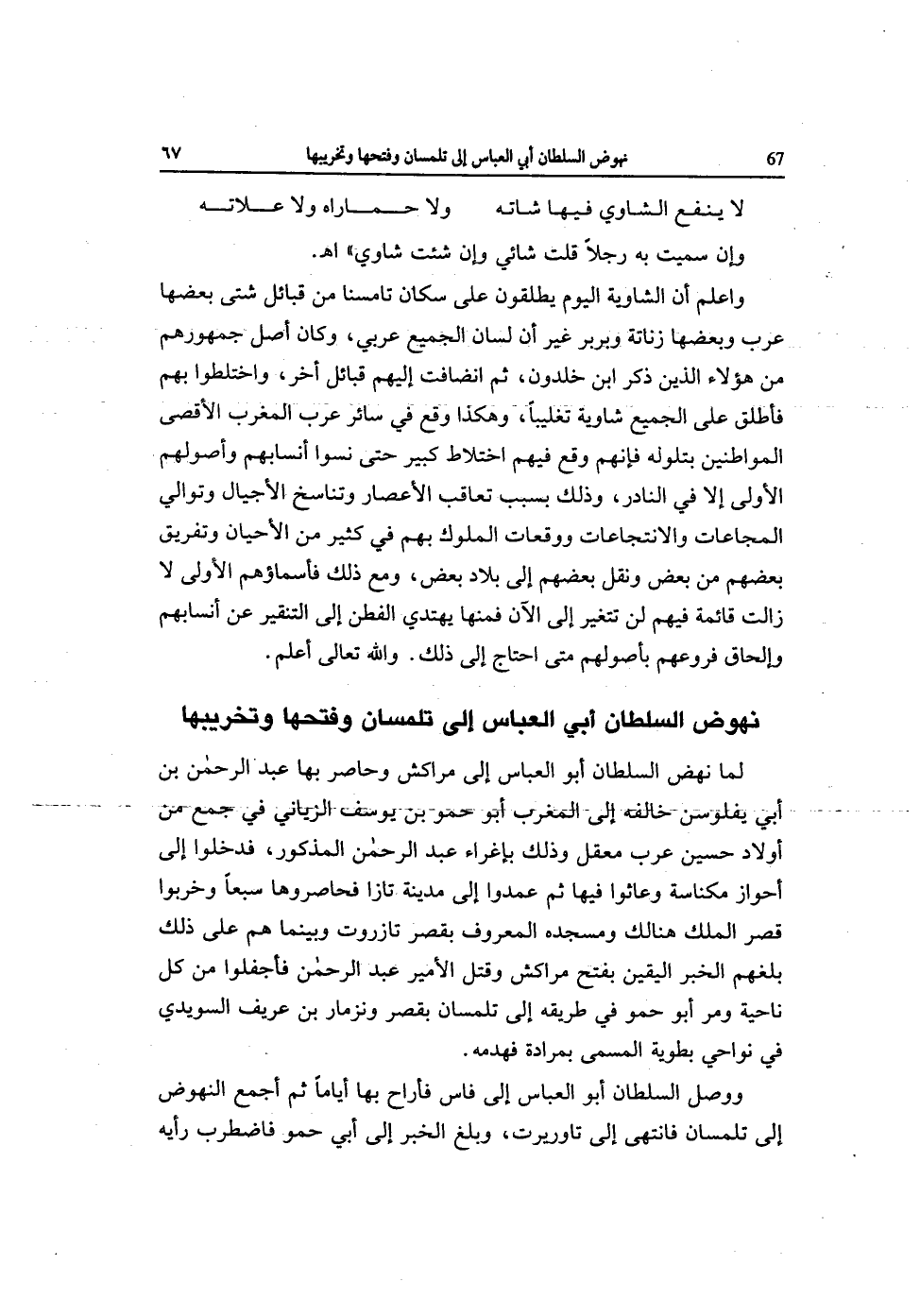 67 نهوض السلطان أبي العباس إلى تلمسان وفتحها وتخريبها ٦٧

لا ينفع الشاوي فيها شاته ولا حماراه ولا علاته

وإن سميت به رجلاً قلت شائي وإن شئت شاوي» اهـ.

واعلم أن الشاوية اليوم يطلقون على سكان تامسنا من قبائل شتى بعضها عرب وبعضها زناتة وبربر غير أن لسان الجميع عربي، وكان أصل جمهورهم من هؤلاء الذين ذكر ابن خلدون، ثم انضافت إليهم قبائل أخر، واختلطوا بهم فأطلق على الجميع شاوية تغليباً، وهكذا وقع في سائر عرب المغرب الأقصى المواطنين بتلوله فإنهم وقع فيهم اختلاط كبير حتى نسوا أنسابهم وأصولهم الأولى إلا في النادر، وذلك بسبب تعاقب الأعصار وتناسخ الأجيال وتوالي المجاعات والانتجاعات ووقعات الملوك بهم في كثير من الأحيان وتفريق بعضهم من بعض ونقل بعضهم إلى بلاد بعض، ومع ذلك فأسماؤهم الأولى لا زالت قائمة فيهم لن تتغير إلى الآن فمنها يهتدي الفطن إلى التنقير عن أنسابهم وإلحاق فروعهم بأصولهم متى احتاج إلى ذلك. والله تعالى أعلم.

نهوض السلطان أبي العباس إلى تلمسان وفتحها وتخريبها

لما نهض السلطان أبو العباس إلى مراكش وحاصر بها عبد الرحمٰن بن أبي يفلوسن خالفه إلى المغرب أبو حمو بن يوسف الزياني في جمع من أولاد حسين عرب معقل وذلك بإغراء عبد الرحمٰن المذكور، فدخلوا إلى أحواز مكناسة وعاثوا فيها ثم عمدوا إلى مدينة تازا فحاصروها سبعاً وخربوا قصر الملك هنالك ومسجده المعروف بقصر تازروت وبينما هم على ذلك بلغهم الخبر اليقين بفتح مراكش وقتل الأمير عبد الرحمٰن فأجفلوا من كل ناحية ومر أبو حمو في طريقه إلى تلمسان بقصر ونزمار بن عريف السويدي في نواحي بطوية المسمى بمرادة فهدمه.

ووصل السلطان أبو العباس إلى فاس فأراح بها أياماً ثم أجمع النهوض إلى تلمسان فانتهى إلى تاوريرت، وبلغ الخبر إلى أبي حمو فاضطرب رأيه